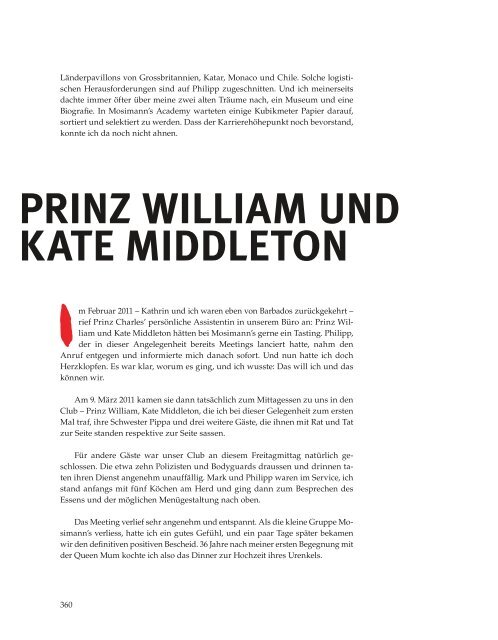 Länderpavillons von Grossbritannien, Katar, Monaco und Chile. Solche logistischen Herausforderungen sind auf Philipp zugeschnitten. Und ich meinerseits dachte immer öfter über meine zwei alten Träume nach, ein Museum und eine Biografie. In Mosimann's Academy warteten einige Kubikmeter Papier darauf, sortiert und selektiert zu werden. Dass der Karrierehöhepunkt noch bevorstand, konnte ich da noch nicht ahnen.

PRINZ WILLIAM UND KATE MIDDLETON

Im Februar 2011 – Kathrin und ich waren eben von Barbados zurückgekehrt – rief Prinz Charles' persönliche Assistentin in unserem Büro an: Prinz William und Kate Middleton hätten bei Mosimann's gerne ein Tasting. Philipp, der in dieser Angelegenheit bereits Meetings lanciert hatte, nahm den Anruf entgegen und informierte mich danach sofort. Und nun hatte ich doch Herzklopfen. Es war klar, worum es ging, und ich wusste: Das will ich und das können wir.

Am 9. März 2011 kamen sie dann tatsächlich zum Mittagessen zu uns in den Club – Prinz William, Kate Middleton, die ich bei dieser Gelegenheit zum ersten Mal traf, ihre Schwester Pippa und drei weitere Gäste, die ihnen mit Rat und Tat zur Seite standen respektive zur Seite sassen.

Für andere Gäste war unser Club an diesem Freitagmittag natürlich geschlossen. Die etwa zehn Polizisten und Bodyguards draussen und drinnen taten ihren Dienst angenehm unauffällig. Mark und Philipp waren im Service, ich stand anfangs mit fünf Köchen am Herd und ging dann zum Besprechen des Essens und der möglichen Menügestaltung nach oben.

Das Meeting verlief sehr angenehm und entspannt. Als die kleine Gruppe Mosimann's verliess, hatte ich ein gutes Gefühl, und ein paar Tage später bekamen wir den definitiven positiven Bescheid. 36 Jahre nach meiner ersten Begegnung mit der Queen Mum kochte ich also das Dinner zur Hochzeit ihres Urenkels.

360